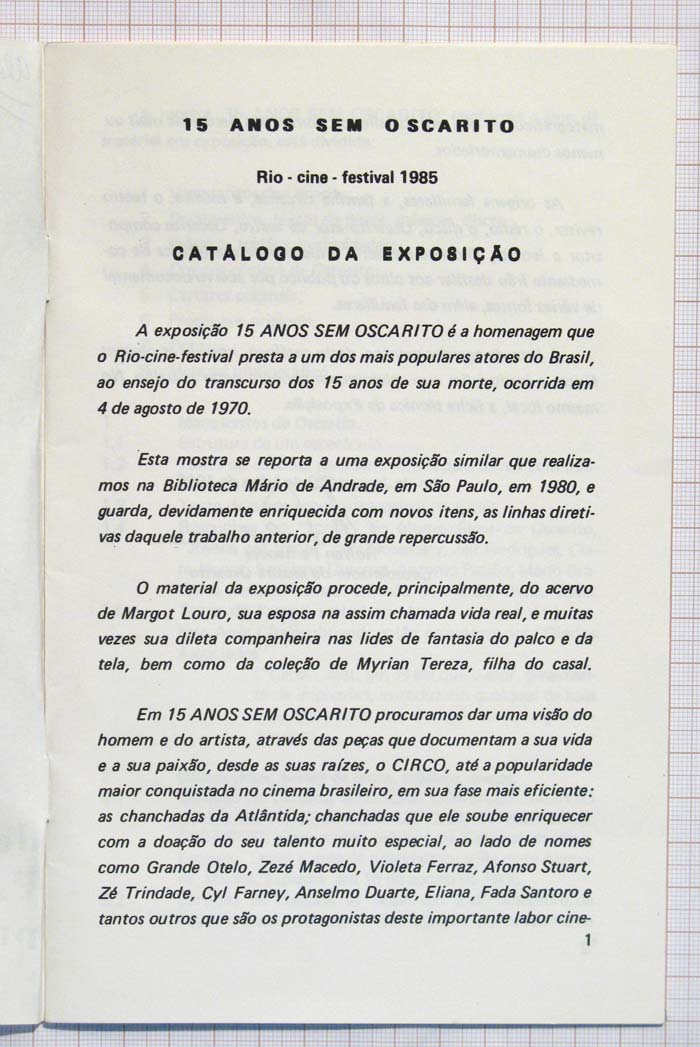 15 ANOS SEM OSCARITO

Rio - cine - festival 1985

CATÁLOGO DA EXPOSIÇÃO

A exposição 15 ANOS SEM OSCARITO é a homenagem que o Rio-cine-festival presta a um dos mais populares atores do Brasil, ao ensejo do transcurso dos 15 anos de sua morte, ocorrida em 4 de agosto de 1970.

Esta mostra se reporta a uma exposição similar que realizamos na Biblioteca Mário de Andrade, em São Paulo, em 1980, e guarda, devidamente enriquecida com novos itens, as linhas diretivas daquele trabalho anterior, de grande repercussão.

O material da exposição procede, principalmente, do acervo de Margot Louro, sua esposa na assim chamada vida real, e muitas vezes sua dileta companheira nas lides de fantasia do palco e da tela, bem como da coleção de Myrian Tereza, filha do casal.

Em 15 ANOS SEM OSCARITO procuramos dar uma visão do homem e do artista, através das peças que documentam a sua vida e a sua paixão, desde as suas raízes, o CIRCO, até a popularidade maior conquistada no cinema brasileiro, em sua fase mais eficiente: as chanchadas da Atlântida; chanchadas que ele soube enriquecer com a doação do seu talento muito especial, ao lado de nomes como Grande Otelo, Zezé Macedo, Violeta Ferraz, Afonso Stuart, Zé Trindade, Cyl Farney, Anselmo Duarte, Eliana, Fada Santoro e tantos outros que são os protagonistas deste importante labor cine-

1